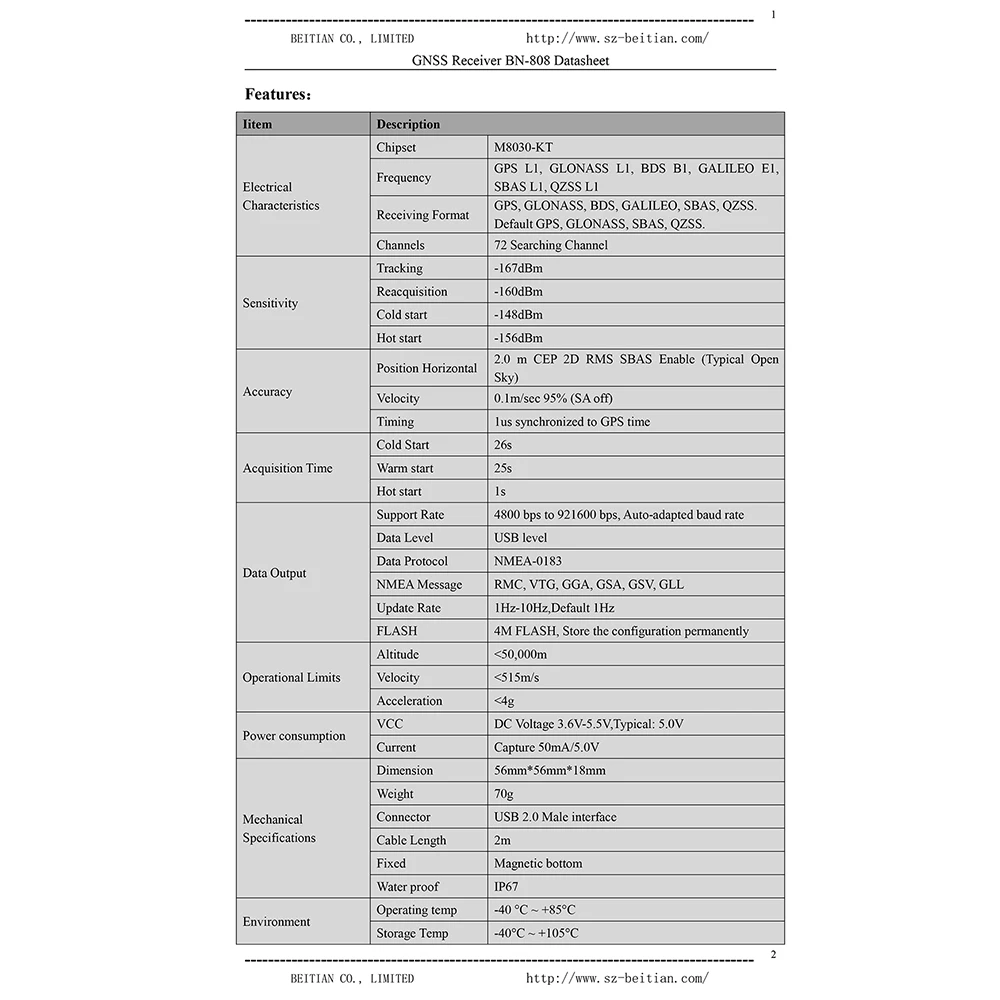 1

BEITIAN CO., LIMITED http://www.sz-beitian.com/

GNSS Receiver BN-808 Datasheet

Features:

| Iitem | Description | |
|---|---|---|
| Electrical Characteristics | Chipset | M8030-KT |
| | Frequency | GPS L1, GLONASS L1, BDS B1, GALILEO E1, SBAS L1, QZSS L1 |
| | Receiving Format | GPS, GLONASS, BDS, GALILEO, SBAS, QZSS. Default GPS, GLONASS, SBAS, QZSS. |
| | Channels | 72 Searching Channel |
| Sensitivity | Tracking | -167dBm |
| | Reacquisition | -160dBm |
| | Cold start | -148dBm |
| | Hot start | -156dBm |
| Accuracy | Position Horizontal | 2.0 m CEP 2D RMS SBAS Enable (Typical Open Sky) |
| | Velocity | 0.1m/sec 95% (SA off) |
| | Timing | 1us synchronized to GPS time |
| Acquisition Time | Cold Start | 26s |
| | Warm start | 25s |
| | Hot start | 1s |
| Data Output | Support Rate | 4800 bps to 921600 bps, Auto-adapted baud rate |
| | Data Level | USB level |
| | Data Protocol | NMEA-0183 |
| | NMEA Message | RMC, VTG, GGA, GSA, GSV, GLL |
| | Update Rate | 1Hz-10Hz,Default 1Hz |
| | FLASH | 4M FLASH, Store the configuration permanently |
| Operational Limits | Altitude | <50,000m |
| | Velocity | <515m/s |
| | Acceleration | <4g |
| Power consumption | VCC | DC Voltage 3.6V-5.5V,Typical: 5.0V |
| | Current | Capture 50mA/5.0V |
| Mechanical Specifications | Dimension | 56mm*56mm*18mm |
| | Weight | 70g |
| | Connector | USB 2.0 Male interface |
| | Cable Length | 2m |
| | Fixed | Magnetic bottom |
| | Water proof | IP67 |
| Environment | Operating temp | -40 °C ~ +85°C |
| | Storage Temp | -40°C ~ +105°C |

2

BEITIAN CO., LIMITED http://www.sz-beitian.com/